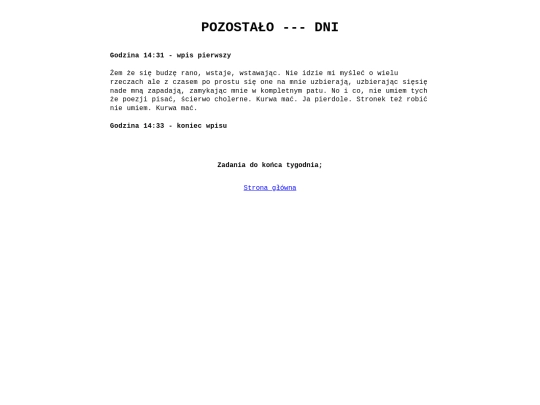 POZOSTAŁO --- DNI

Godzina 14:31 - wpis pierwszy

Żem że się budzę rano, wstaje, wstawając. Nie idzie mi myśleć o wielu rzeczach ale z czasem po prostu się one na mnie uzbierają, uzbierając sięsię nade mną zapadają, zamykając mnie w kompletnym patu. No i co, nie umiem tych że poezji pisać, ścierwo cholerne. Kurwa mać. Ja pierdole. Stronek też robić nie umiem. Kurwa mać.

Godzina 14:33 - koniec wpisu

Zadania do końca tygodnia;

Strona główna